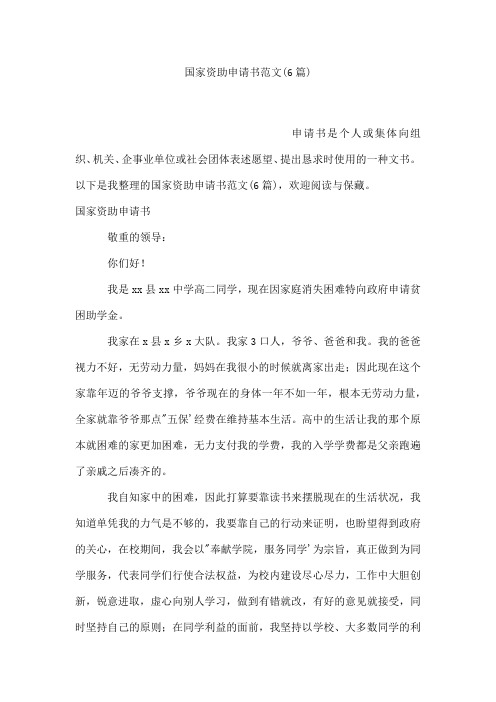 国家资助申请书范文(6篇)

申请书是个人或集体向组织、机关、企事业单位或社会团体表述愿望、提出恳求时使用的一种文书。以下是我整理的国家资助申请书范文(6篇)，欢迎阅读与保藏。

国家资助申请书

敬重的领导：

你们好！

我是xx县xx中学高二同学，现在因家庭消失困难特向政府申请贫困助学金。

我家在x县x乡x大队。我家3口人，爷爷、爸爸和我。我的爸爸视力不好，无劳动力量，妈妈在我很小的时候就离家出走；因此现在这个家靠年迈的爷爷支撑，爷爷现在的身体一年不如一年，根本无劳动力量，全家就靠爷爷那点"五保'经费在维持基本生活。高中的生活让我的那个原本就困难的家更加困难，无力支付我的学费，我的入学学费都是父亲跑遍了亲戚之后凑齐的。

我自知家中的困难，因此打算要靠读书来摆脱现在的生活状况，我知道单凭我的力气是不够的，我要靠自己的行动来证明，也盼望得到政府的关心，在校期间，我会以"奉献学院，服务同学'为宗旨，真正做到为同学服务，代表同学们行使合法权益，为校内建设尽心尽力，工作中大胆创新，锐意进取，虚心向别人学习，做到有错就改，有好的意见就接受，同时坚持自己的原则；在同学利益的面前，我坚持以学校、大多数同学的利